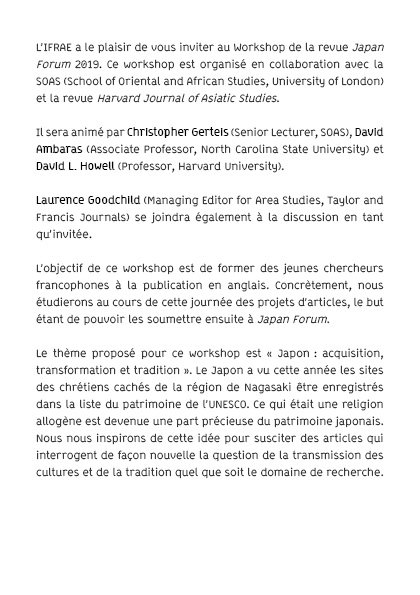 L'IFRAE a le plaisir de vous inviter au Workshop de la revue Japan Forum 2019. Ce workshop est organisé en collaboration avec la SOAS (School of Oriental and African Studies, University of London) et la revue Harvard Journal of Asiatic Studies.

Il sera animé par Christopher Gerteis (Senior Lecturer, SOAS), David Ambaras (Associate Professor, North Carolina State University) et David L. Howell (Professor, Harvard University).

Laurence Goodchild (Managing Editor for Area Studies, Taylor and Francis Journals) se joindra également à la discussion en tant qu'invitée.

L'objectif de ce workshop est de former des jeunes chercheurs francophones à la publication en anglais. Concrètement, nous étudierons au cours de cette journée des projets d'articles, le but étant de pouvoir les soumettre ensuite à Japan Forum.

Le thème proposé pour ce workshop est « Japon : acquisition, transformation et tradition ». Le Japon a vu cette année les sites des chrétiens cachés de la région de Nagasaki être enregistrés dans la liste du patrimoine de l'UNESCO. Ce qui était une religion allogène est devenue une part précieuse du patrimoine japonais. Nous nous inspirons de cette idée pour susciter des articles qui interrogent de façon nouvelle la question de la transmission des cultures et de la tradition quel que soit le domaine de recherche.